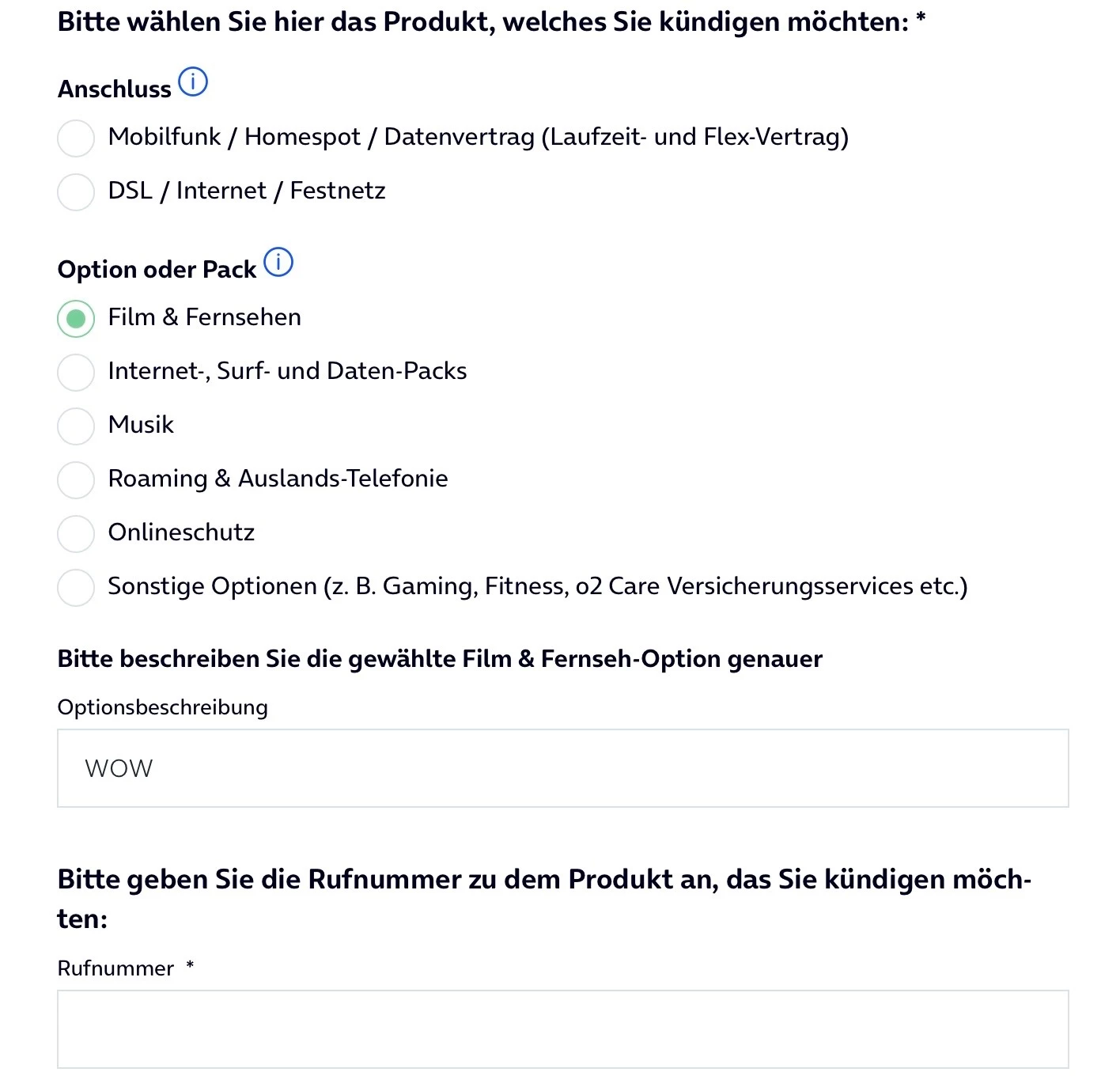 Bitte wählen Sie hier das Produkt, welches Sie kündigen möchten: *

Anschluss

Mobilfunk / Homespot / Datenvertrag (Laufzeit- und Flex-Vertrag)

DSL / Internet / Festnetz

Option oder Pack

Film & Fernsehen

Internet-, Surf- und Daten-Packs

Musik

Roaming & Auslands-Telefonie

Onlineschutz

Sonstige Optionen (z. B. Gaming, Fitness, o2 Care Versicherungsservices etc.)

Bitte beschreiben Sie die gewählte Film & Fernseh-Option genauer

Optionsbeschreibung

WOW

Bitte geben Sie die Rufnummer zu dem Produkt an, das Sie kündigen möchten:

Rufnummer *